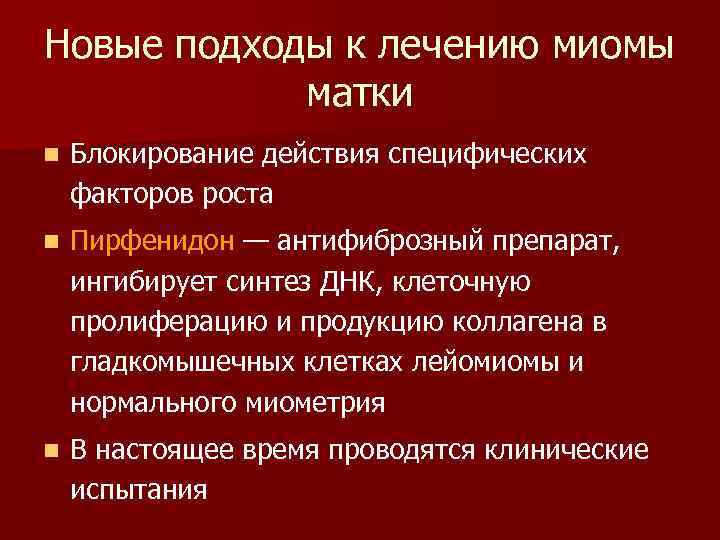 Новые подходы к лечению миомы матки

• Блокирование действия специфических факторов роста

• Пирфенидон — антифиброзный препарат, ингибирует синтез ДНК, клеточную пролиферацию и продукцию коллагена в гладкомышечных клетках лейомиомы и нормального миометрия

• В настоящее время проводятся клинические испытания